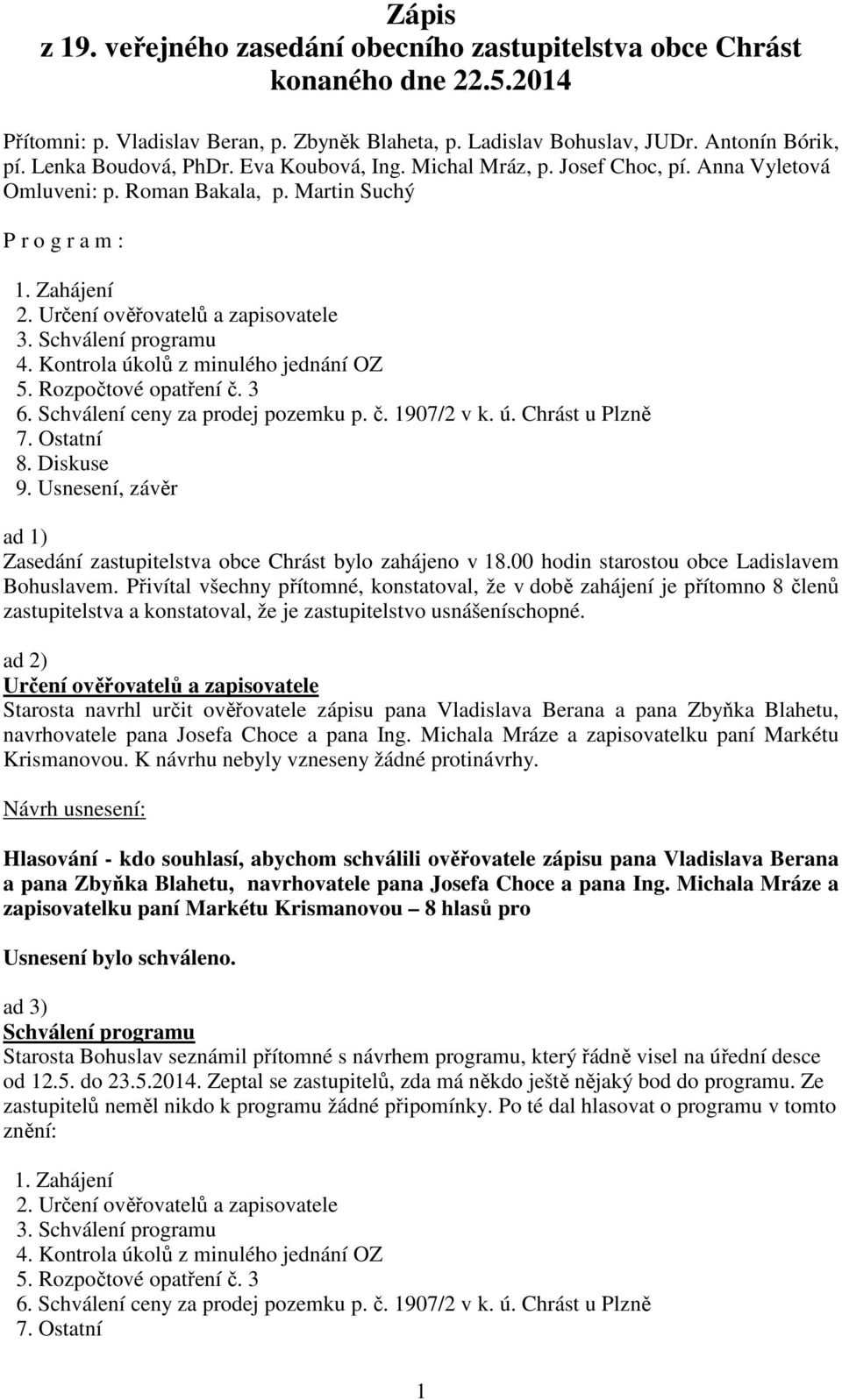 Zápis
z 19. veřejného zasedání obecního zastupitelstva obce Chrást konaného dne 22.5.2014

Přítomni: p. Vladislav Beran, p. Zbyněk Blaheta, p. Ladislav Bohuslav, JUDr. Antonín Bórik, pí. Lenka Boudová, PhDr. Eva Koubová, Ing. Michal Mráz, p. Josef Choc, pí. Anna Vyletová
Omluveni: p. Roman Bakala, p. Martin Suchý

P r o g r a m :

1. Zahájení
2. Určení ověřovatelů a zapisovatele
3. Schválení programu
4. Kontrola úkolů z minulého jednání OZ
5. Rozpočtové opatření č. 3
6. Schválení ceny za prodej pozemku p. č. 1907/2 v k. ú. Chrást u Plzně
7. Ostatní
8. Diskuse
9. Usnesení, závěr

ad 1)
Zasedání zastupitelstva obce Chrást bylo zahájeno v 18.00 hodin starostou obce Ladislavem Bohuslavem. Přivítal všechny přítomné, konstatoval, že v době zahájení je přítomno 8 členů zastupitelstva a konstatoval, že je zastupitelstvo usnášeníschopné.

ad 2)
Určení ověřovatelů a zapisovatele
Starosta navrhl určit ověřovatele zápisu pana Vladislava Berana a pana Zbyňka Blahetu, navrhovatele pana Josefa Choce a pana Ing. Michala Mráze a zapisovatelku paní Markétu Krismanovou. K návrhu nebyly vzneseny žádné protinávrhy.

Návrh usnesení:

Hlasování - kdo souhlasí, abychom schválili ověřovatele zápisu pana Vladislava Berana a pana Zbyňka Blahetu, navrhovatele pana Josefa Choce a pana Ing. Michala Mráze a zapisovatelku paní Markétu Krismanovou – 8 hlasů pro

Usnesení bylo schváleno.

ad 3)
Schválení programu
Starosta Bohuslav seznámil přítomné s návrhem programu, který řádně visel na úřední desce od 12.5. do 23.5.2014. Zeptal se zastupitelů, zda má někdo ještě nějaký bod do programu. Ze zastupitelů neměl nikdo k programu žádné připomínky. Po té dal hlasovat o programu v tomto znění:

1. Zahájení
2. Určení ověřovatelů a zapisovatele
3. Schválení programu
4. Kontrola úkolů z minulého jednání OZ
5. Rozpočtové opatření č. 3
6. Schválení ceny za prodej pozemku p. č. 1907/2 v k. ú. Chrást u Plzně
7. Ostatní

1